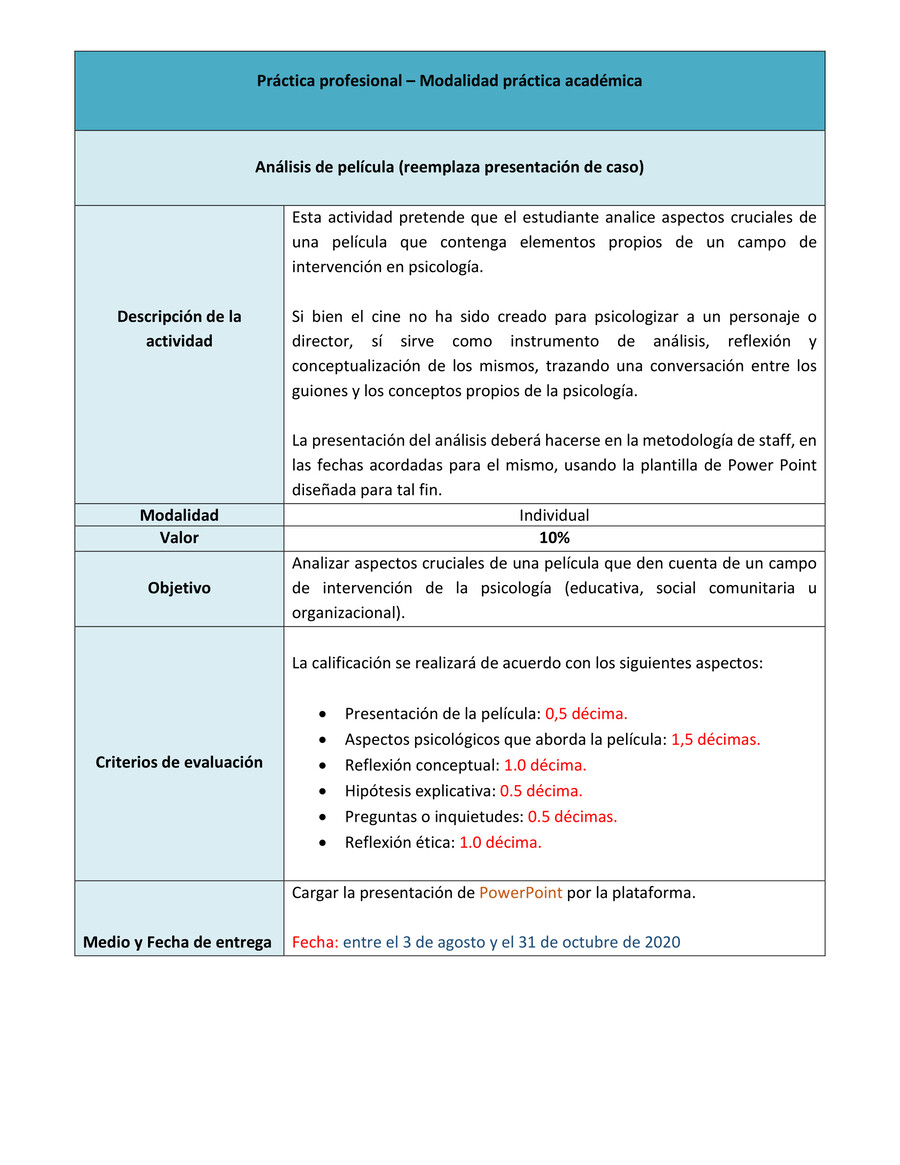 | Práctica profesional – Modalidad práctica académica | |
|---|---|
| Análisis de película (reemplaza presentación de caso) | |
| Descripción de la actividad | Esta actividad pretende que el estudiante analice aspectos cruciales de una película que contenga elementos propios de un campo de intervención en psicología.<br><br>Si bien el cine no ha sido creado para psicologizar a un personaje o director, sí sirve como instrumento de análisis, reflexión y conceptualización de los mismos, trazando una conversación entre los guiones y los conceptos propios de la psicología.<br><br>La presentación del análisis deberá hacerse en la metodología de staff, en las fechas acordadas para el mismo, usando la plantilla de Power Point diseñada para tal fin. |
| Modalidad | Individual |
| Valor | 10% |
| Objetivo | Analizar aspectos cruciales de una película que den cuenta de un campo de intervención de la psicología (educativa, social comunitaria u organizacional). |
| Criterios de evaluación | La calificación se realizará de acuerdo con los siguientes aspectos:<br><br>• Presentación de la película: 0,5 décima.<br>• Aspectos psicológicos que aborda la película: 1,5 décimas.<br>• Reflexión conceptual: 1.0 décima.<br>• Hipótesis explicativa: 0.5 décima.<br>• Preguntas o inquietudes: 0.5 décimas.<br>• Reflexión ética: 1.0 décima. |
| Medio y Fecha de entrega | Cargar la presentación de PowerPoint por la plataforma.<br><br>Fecha: entre el 3 de agosto y el 31 de octubre de 2020 |